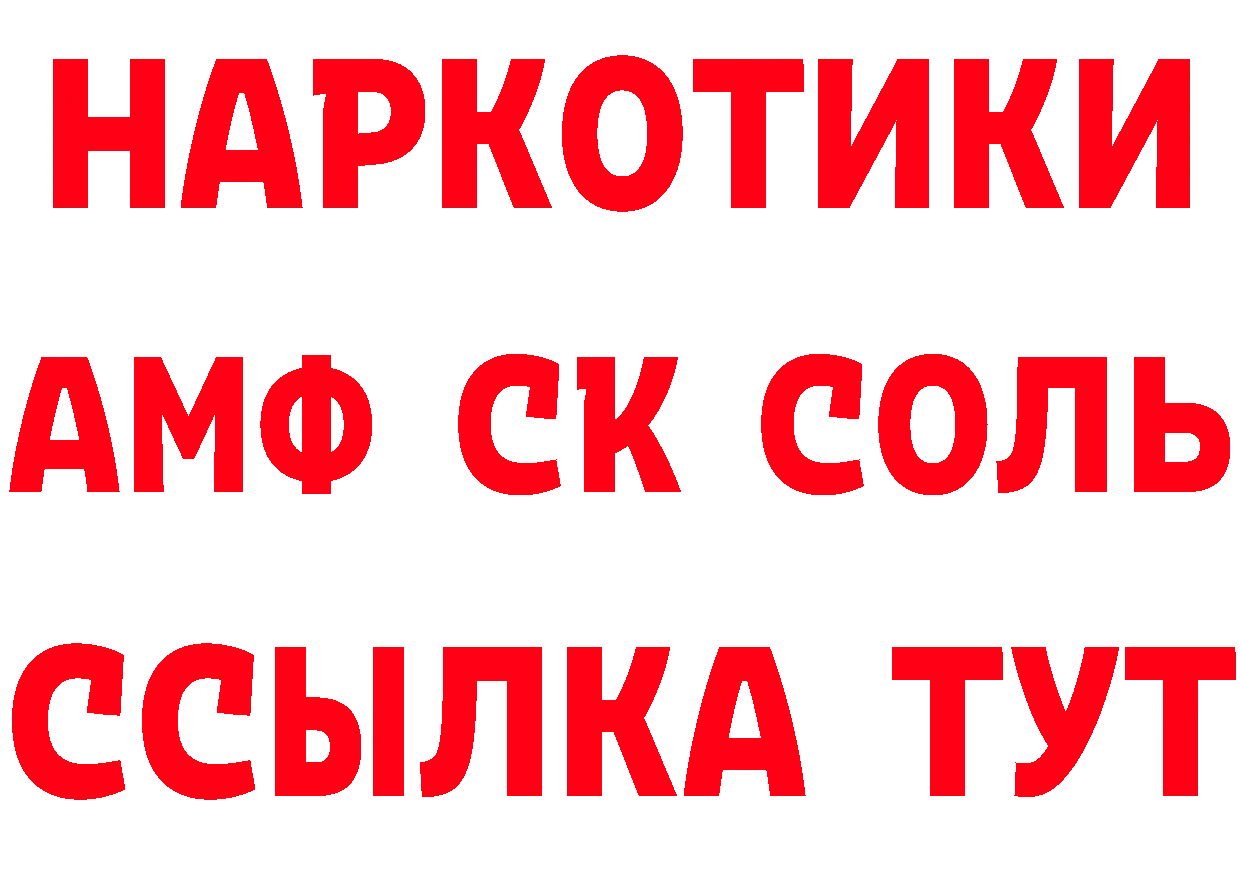 НАРКОТИКИ

АМФ СК СОЛЬ

ССЫЛКА ТУТ